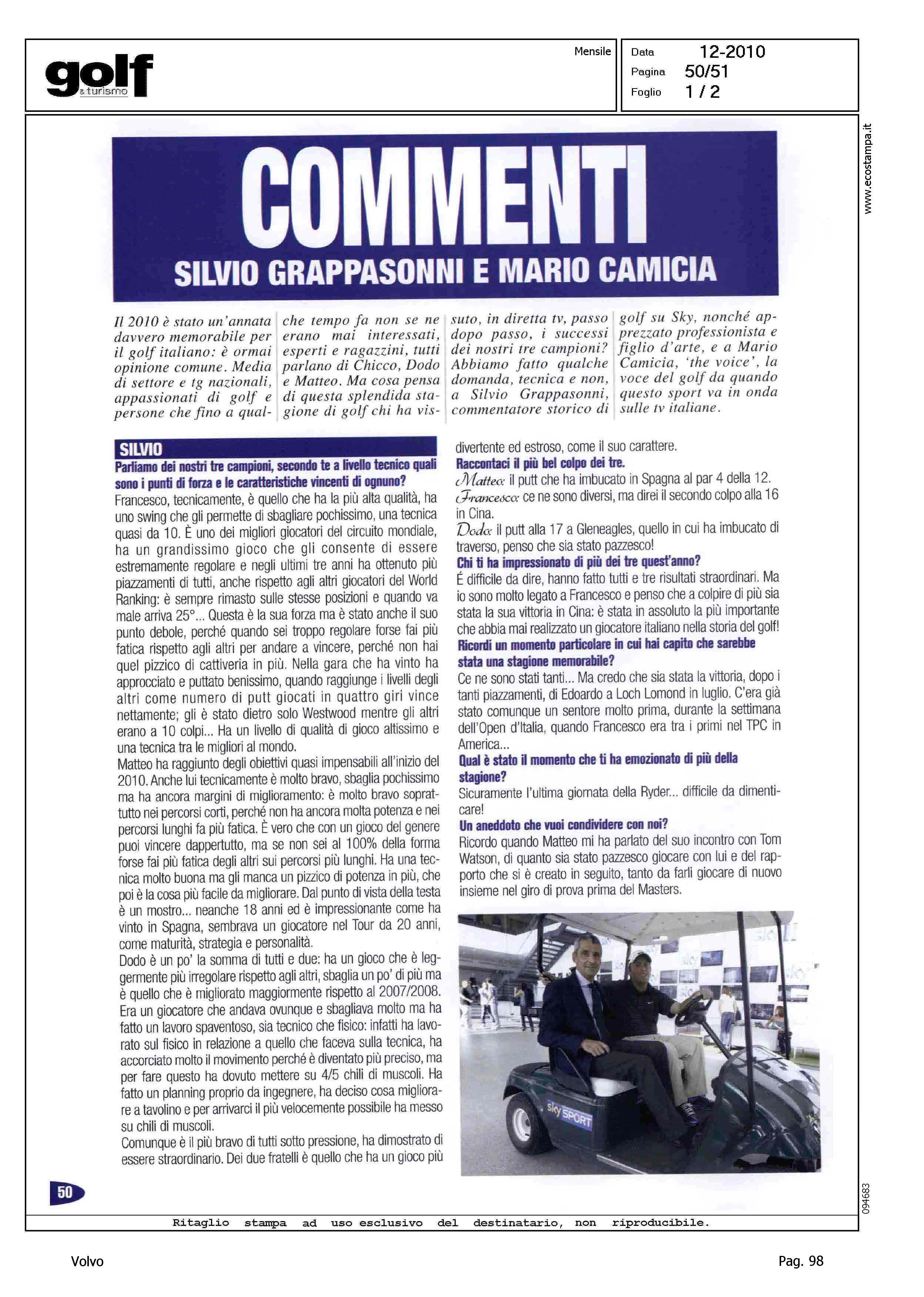 golf & turismo

Mensile

Data 12-2010
Pagina 50/51
Foglio 1 / 2

www.ecostampa.it

COMMENTI
SILVIO GRAPPASONNI E MARIO CAMICIA

Il 2010 è stato un'annata davvero memorabile per il golf italiano: è ormai opinione comune. Media di settore e tg nazionali, appassionati di golf e persone che fino a qualche tempo fa non se ne erano mai interessati, esperti e ragazzini, tutti parlano di Chicco, Dodo e Matteo. Ma cosa pensa di questa splendida stagione di golf chi ha vissuto, in diretta tv, passo dopo passo, i successi dei nostri tre campioni? Abbiamo fatto qualche domanda, tecnica e non, a Silvio Grappasonni, commentatore storico di golf su Sky, nonché apprezzato professionista e figlio d'arte, e a Mario Camicia, 'the voice', la voce del golf da quando questo sport va in onda sulle tv italiane.

SILVIO
Parliamo dei nostri tre campioni, secondo te a livello tecnico quali sono i punti di forza e le caratteristiche vincenti di ognuno?
Francesco, tecnicamente, è quello che ha la più alta qualità, ha uno swing che gli permette di sbagliare pochissimo, una tecnica quasi da 10. È uno dei migliori giocatori del circuito mondiale, ha un grandissimo gioco che gli consente di essere estremamente regolare e negli ultimi tre anni ha ottenuto più piazzamenti di tutti, anche rispetto agli altri giocatori del World Ranking: è sempre rimasto sulle stesse posizioni e quando va male arriva 25°... Questa è la sua forza ma è stato anche il suo punto debole, perché quando sei troppo regolare forse fai più fatica rispetto agli altri per andare a vincere, perché non hai quel pizzico di cattiveria in più. Nella gara che ha vinto ha approcciato e puttato benissimo, quando raggiunge i livelli degli altri come numero di putt giocati in quattro giri vince nettamente; gli è stato dietro solo Westwood mentre gli altri erano a 10 colpi... Ha un livello di qualità di gioco altissimo e una tecnica tra le migliori al mondo.
Matteo ha raggiunto degli obiettivi quasi impensabili all'inizio del 2010. Anche lui tecnicamente è molto bravo, sbaglia pochissimo ma ha ancora margini di miglioramento: è molto bravo soprattutto nei percorsi corti, perché non ha ancora molta potenza e nei percorsi lunghi fa più fatica. È vero che con un gioco del genere puoi vincere dappertutto, ma se non sei al 100% della forma forse fai più fatica degli altri sui percorsi più lunghi. Ha una tecnica molto buona ma gli manca un pizzico di potenza in più, che poi è la cosa più facile da migliorare. Dal punto di vista della testa è un mostro... neanche 18 anni ed è impressionante come ha vinto in Spagna, sembrava un giocatore nel Tour da 20 anni, come maturità, strategia e personalità.
Dodo è un po' la somma di tutti e due: ha un gioco che è leggermente più irregolare rispetto agli altri, sbaglia un po' di più ma è quello che è migliorato maggiormente rispetto al 2007/2008. Era un giocatore che andava ovunque e sbagliava molto ma ha fatto un lavoro spaventoso, sia tecnico che fisico: infatti ha lavorato sul fisico in relazione a quello che faceva sulla tecnica, ha accorciato molto il movimento perché è diventato più preciso, ma per fare questo ha dovuto mettere su 4/5 chili di muscoli. Ha fatto un planning proprio da ingegnere, ha deciso cosa migliorare a tavolino e per arrivarci il più velocemente possibile ha messo su chili di muscoli.
Comunque è il più bravo di tutti sotto pressione, ha dimostrato di essere straordinario. Dei due fratelli è quello che ha un gioco più divertente ed estroso, come il suo carattere.
Raccontaci il più bel colpo dei tre.
Matteo: il putt che ha imbucato in Spagna al par 4 della 12.
Francesco: ce ne sono diversi, ma direi il secondo colpo alla 16 in Cina.
Dodo: il putt alla 17 a Gleneagles, quello in cui ha imbucato di traverso, penso che sia stato pazzesco!
Chi ti ha impressionato di più dei tre quest'anno?
É difficile da dire, hanno fatto tutti e tre risultati straordinari. Ma io sono molto legato a Francesco e penso che a colpire di più sia stata la sua vittoria in Cina: è stata in assoluto la più importante che abbia mai realizzato un giocatore italiano nella storia del golf!
Ricordi un momento particolare in cui hai capito che sarebbe stata una stagione memorabile?
Ce ne sono stati tanti... Ma credo che sia stata la vittoria, dopo i tanti piazzamenti, di Edoardo a Loch Lomond in luglio. C'era già stato comunque un sentore molto prima, durante la settimana dell'Open d'Italia, quando Francesco era tra i primi nel TPC in America...
Qual è stato il momento che ti ha emozionato di più della stagione?
Sicuramente l'ultima giornata della Ryder... difficile da dimenticare!
Un aneddoto che vuoi condividere con noi?
Ricordo quando Matteo mi ha parlato del suo incontro con Tom Watson, di quanto sia stato pazzesco giocare con lui e del rapporto che si è creato in seguito, tanto da farli giocare di nuovo insieme nel giro di prova prima del Masters.

sky SPORT

50

094683

Ritaglio stampa ad uso esclusivo del destinatario, non riproducibile.

Volvo

Pag. 98